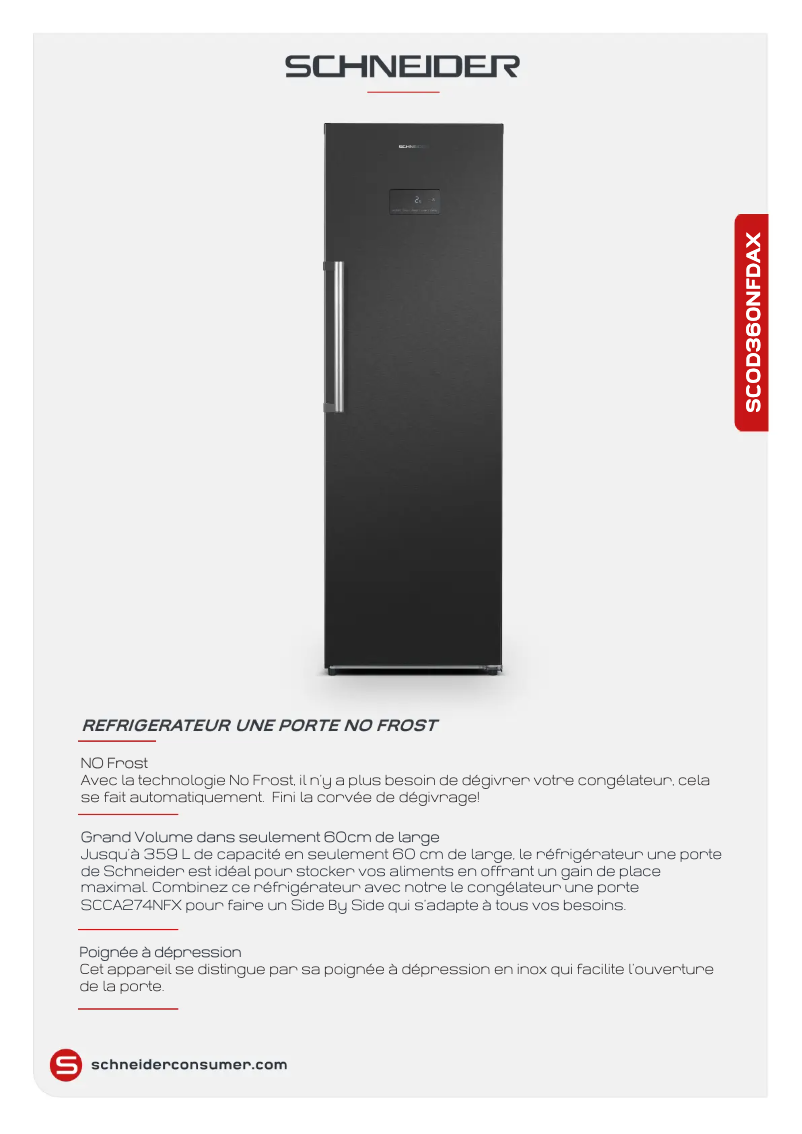 SCHNEIDER

SCHNEIDER

SCOD360NFDAX

REFRIGERATEUR UNE PORTE NO FROST

NO Frost
Avec la technologie No Frost, il n'y a plus besoin de dégivrer votre congélateur, cela se fait automatiquement. Fini la corvée de dégivrage!

Grand Volume dans seulement 60cm de large
Jusqu'à 359 L de capacité en seulement 60 cm de large, le réfrigérateur une porte de Schneider est idéal pour stocker vos aliments en offrant un gain de place maximal. Combinez ce réfrigérateur avec notre le congélateur une porte SCCA274NFX pour faire un Side By Side qui s'adapte à tous vos besoins.

Poignée à dépression
Cet appareil se distingue par sa poignée à dépression en inox qui facilite l'ouverture de la porte.

schneiderconsumer.com